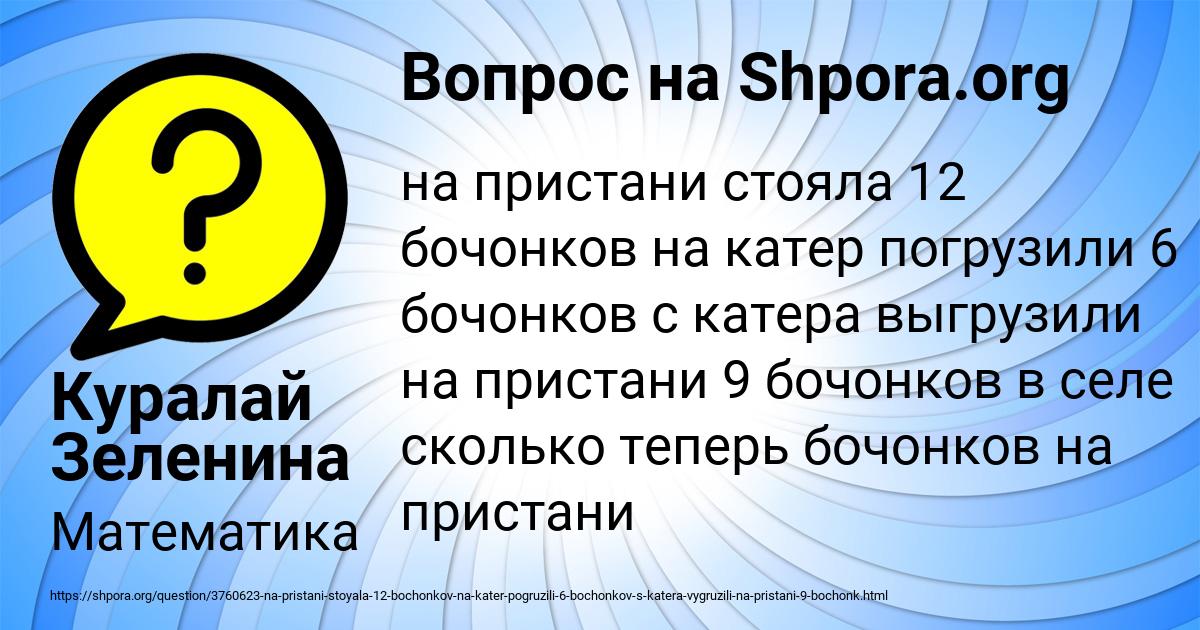 Вопрос на Shpora.org

на пристани стояла 12 бочонков на катер погрузили 6 бочонков с катера выгрузили на пристани 9 бочонков в селе сколько теперь бочонков на пристани

Куралай Зеленина

Математика

https://shpora.org/question/3760623-na-pristani-stoyala-12-bochonkov-na-kater-pogruzili-6-bochonkov-s-katera-vygruzili-na-pristani-9-bochonk.html